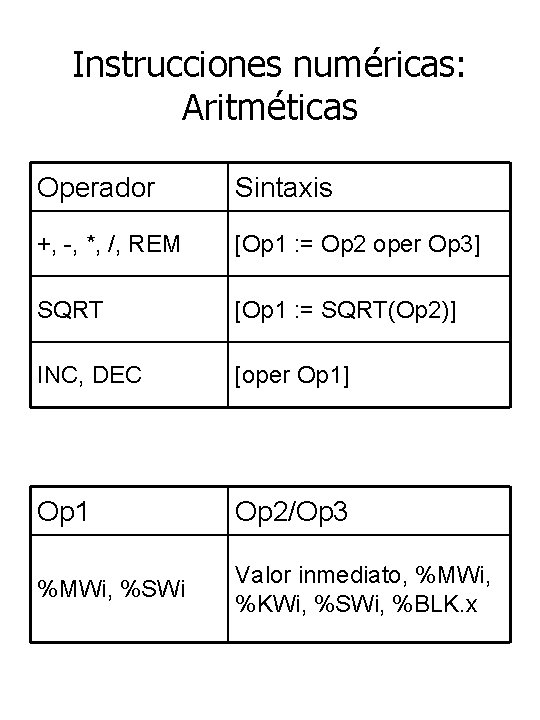 Instrucciones numéricas: Aritméticas

| Operador | Sintaxis |
|---|---|
| +, -, *, /, REM | [Op1 := Op2 oper Op3] |
| SQRT | [Op1 := SQRT(Op2)] |
| INC, DEC | [oper Op1] |

| Op1 | Op2/Op3 |
|---|---|
| %MWi, %SWi | Valor inmediato, %MWi, %KWi, %SWi, %BLK.x |